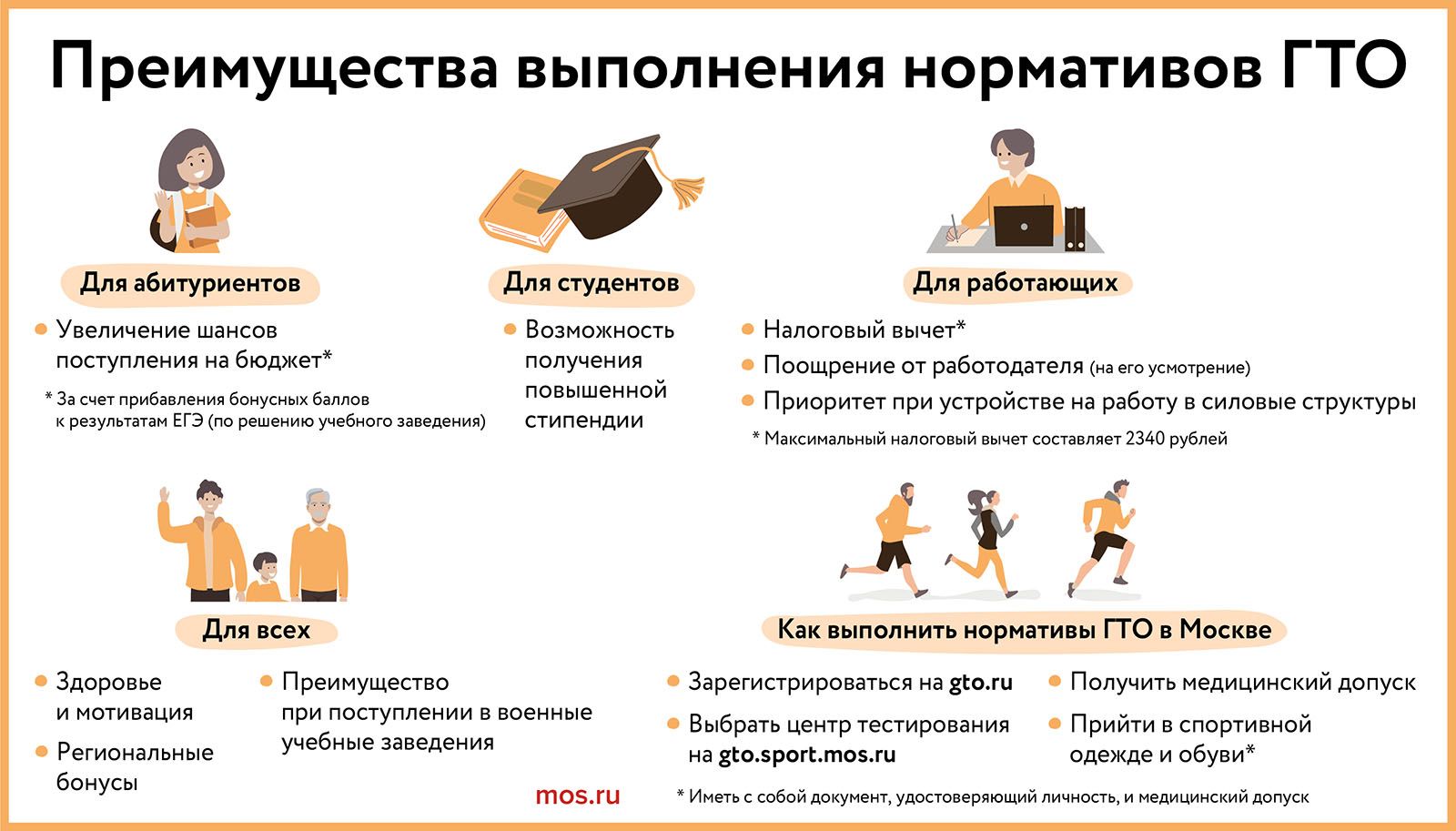 Преимущества выполнения нормативов ГТО

Для абитуриентов

Увеличение шансов поступления на бюджет*

* За счет прибавления бонусных баллов к результатам ЕГЭ (по решению учебного заведения)

Для студентов

Возможность получения повышенной стипендии

Для работающих

Налоговый вычет*

Поощрение от работодателя (на его усмотрение)

Приоритет при устройстве на работу в силовые структуры

* Максимальный налоговый вычет составляет 2340 рублей

Для всех

Здоровье и мотивация

Региональные бонусы

Преимущество при поступлении в военные учебные заведения

Как выполнить нормативы ГТО в Москве

Зарегистрироваться на gto.ru

Выбрать центр тестирования на gto.sport.mos.ru

Получить медицинский допуск

Прийти в спортивной одежде и обуви*

* Иметь с собой документ, удостоверяющий личность, и медицинский допуск

mos.ru